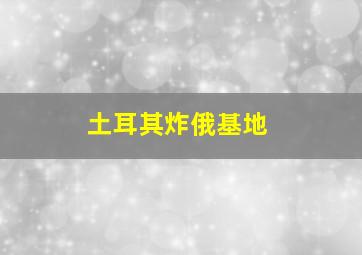 土耳其炸俄基地